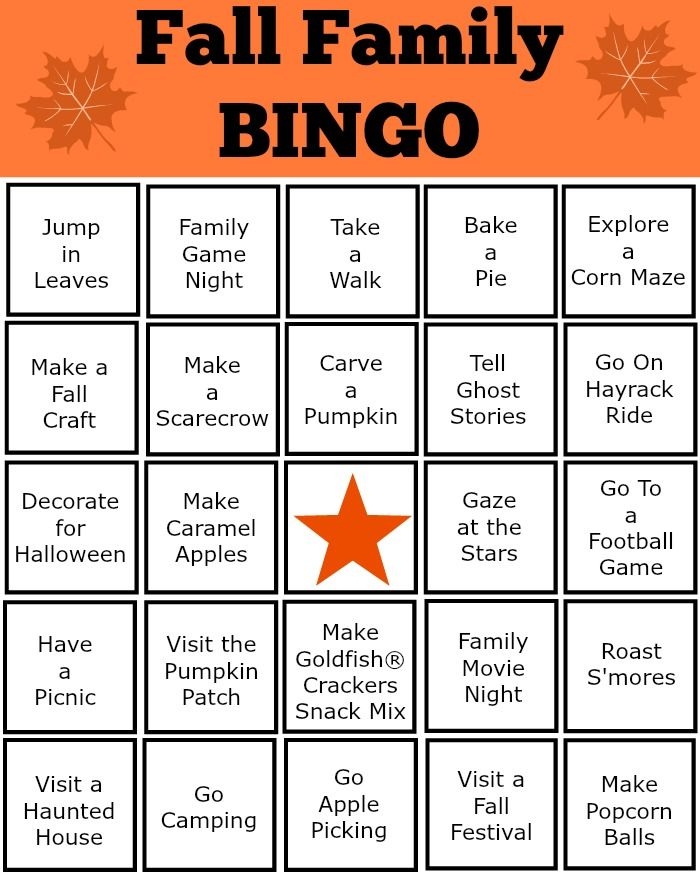 Fall Family BINGO

| Jump in Leaves | Family Game Night | Take a Walk | Bake a Pie | Explore a Corn Maze |
|---|---|---|---|---|
| Make a Fall Craft | Make a Scarecrow | Carve a Pumpkin | Tell Ghost Stories | Go On Hayrack Ride |
| Decorate for Halloween | Make Caramel Apples |  | Gaze at the Stars | Go To a Football Game |
| Have a Picnic | Visit the Pumpkin Patch | Make Goldfish® Crackers Snack Mix | Family Movie Night | Roast S'mores |
| Visit a Haunted House | Go Camping | Go Apple Picking | Visit a Fall Festival | Make Popcorn Balls |